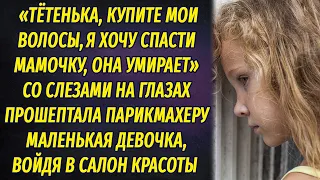 «ТЁТЕНЬКА, КУПИТЕ МОИ ВОЛОСЫ, Я ХОЧУ СПАСТИ МАМОЧКУ, ОНА УМИРАЕТ» СО СЛЕЗАМИ НА ГЛАЗАХ ПРОШЕПТАЛА ПАРИКМАХЕРУ МАЛЕНЬКАЯ ДЕВОЧКА, ВОЙДЯ В САЛОН КРАСОТЫ